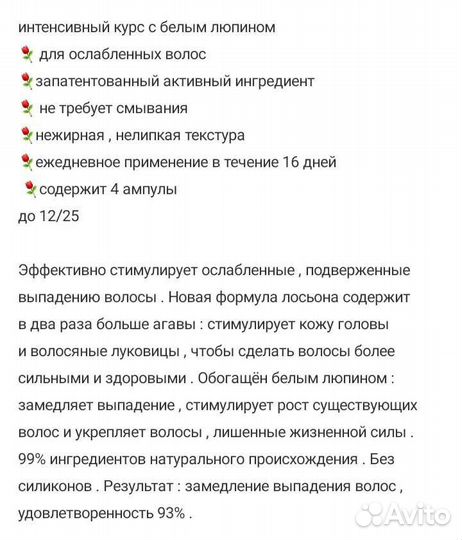 интенсивный курс с белым люпином
🌹 для ослабленных волос
🌹запатентованный активный ингредиент
🌹 не требует смывания
🌹нежирная , нелипкая текстура
🌹ежедневное применение в течение 16 дней
🌹содержит 4 ампулы
до 12/25

Эффективно стимулирует ослабленные , подверженные выпадению волосы . Новая формула лосьона содержит в два раза больше агавы : стимулирует кожу головы и волосяные луковицы , чтобы сделать волосы более сильными и здоровыми . Обогащён белым люпином : замедляет выпадение , стимулирует рост существующих волос и укрепляет волосы , лишенные жизненной силы . 99% ингредиентов натурального происхождения . Без силиконов . Результат : замедление выпадения волос , удовлетворенность 93% .

Avito